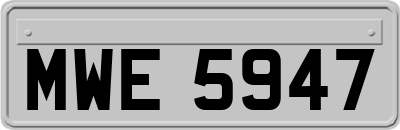 MWE 5947